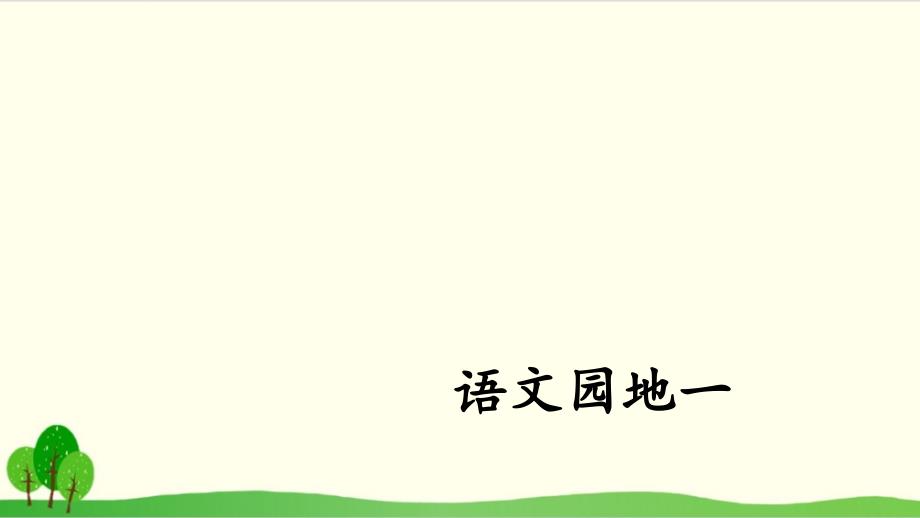 语文园地一